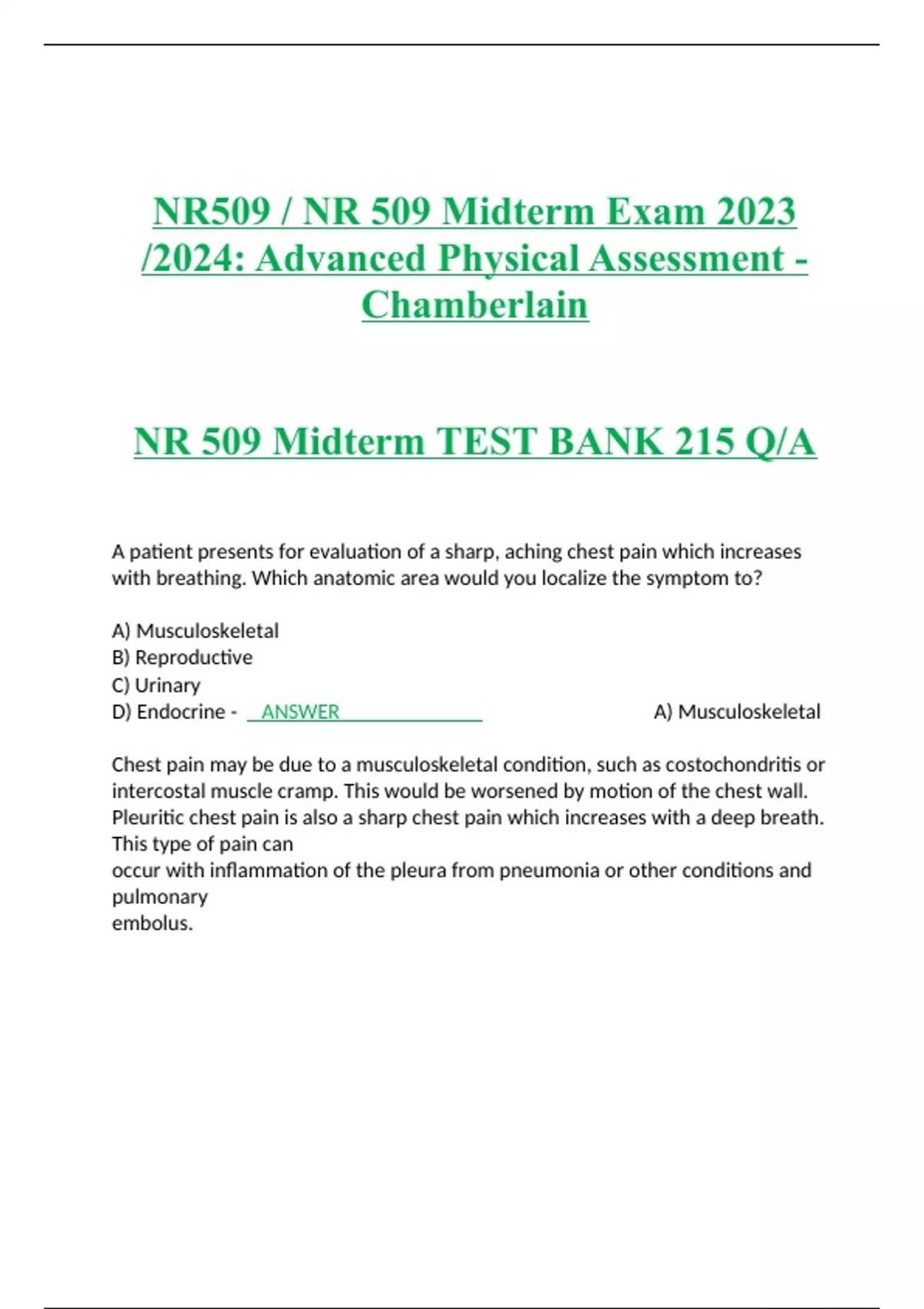 NR509 / NR 509 Midterm Exam 2023 /2024: Advanced Physical Assessment - Chamberlain

NR 509 Midterm TEST BANK 215 Q/A

A patient presents for evaluation of a sharp, aching chest pain which increases with breathing. Which anatomic area would you localize the symptom to?

A) Musculoskeletal
B) Reproductive
C) Urinary
D) Endocrine - ANSWER A) Musculoskeletal

Chest pain may be due to a musculoskeletal condition, such as costochondritis or intercostal muscle cramp. This would be worsened by motion of the chest wall. Pleuritic chest pain is also a sharp chest pain which increases with a deep breath. This type of pain can
occur with inflammation of the pleura from pneumonia or other conditions and pulmonary
embolus.